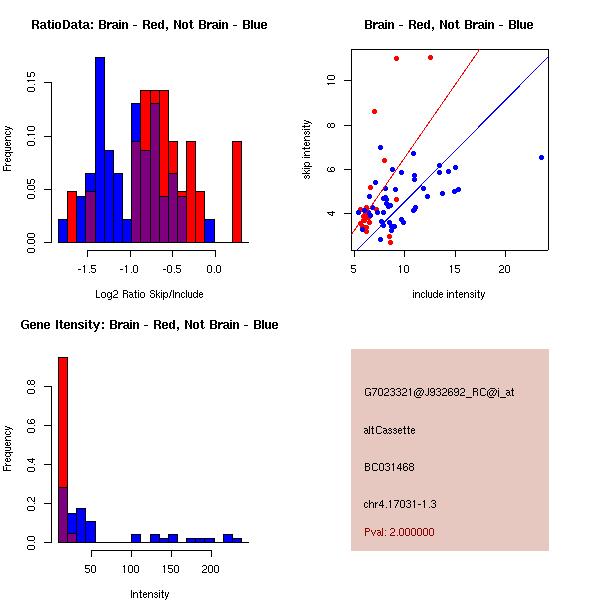 RatioData: Brain - Red, Not Brain - Blue

Frequency

0.00
0.05
0.10
0.15

-1.5
-1.0
-0.5
0.0

Log2 Ratio Skip/Include

Brain - Red, Not Brain - Blue

skip intensity

4
6
8
10

5
10
15
20

include intensity

Gene Itensity: Brain - Red, Not Brain - Blue

Frequency

0.0
0.2
0.4
0.6
0.8

50
100
150
200

Intensity

G7023321@J932692_RC@j_at

altCassette

BC031468

chr4.17031-1.3

Pval: 2.000000